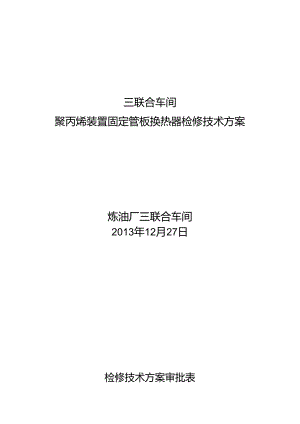 三联合车间
聚丙烯装置固定管板换热器检修技术方案

炼油厂三联合车间
2013年12月27日

检修技术方案审批表